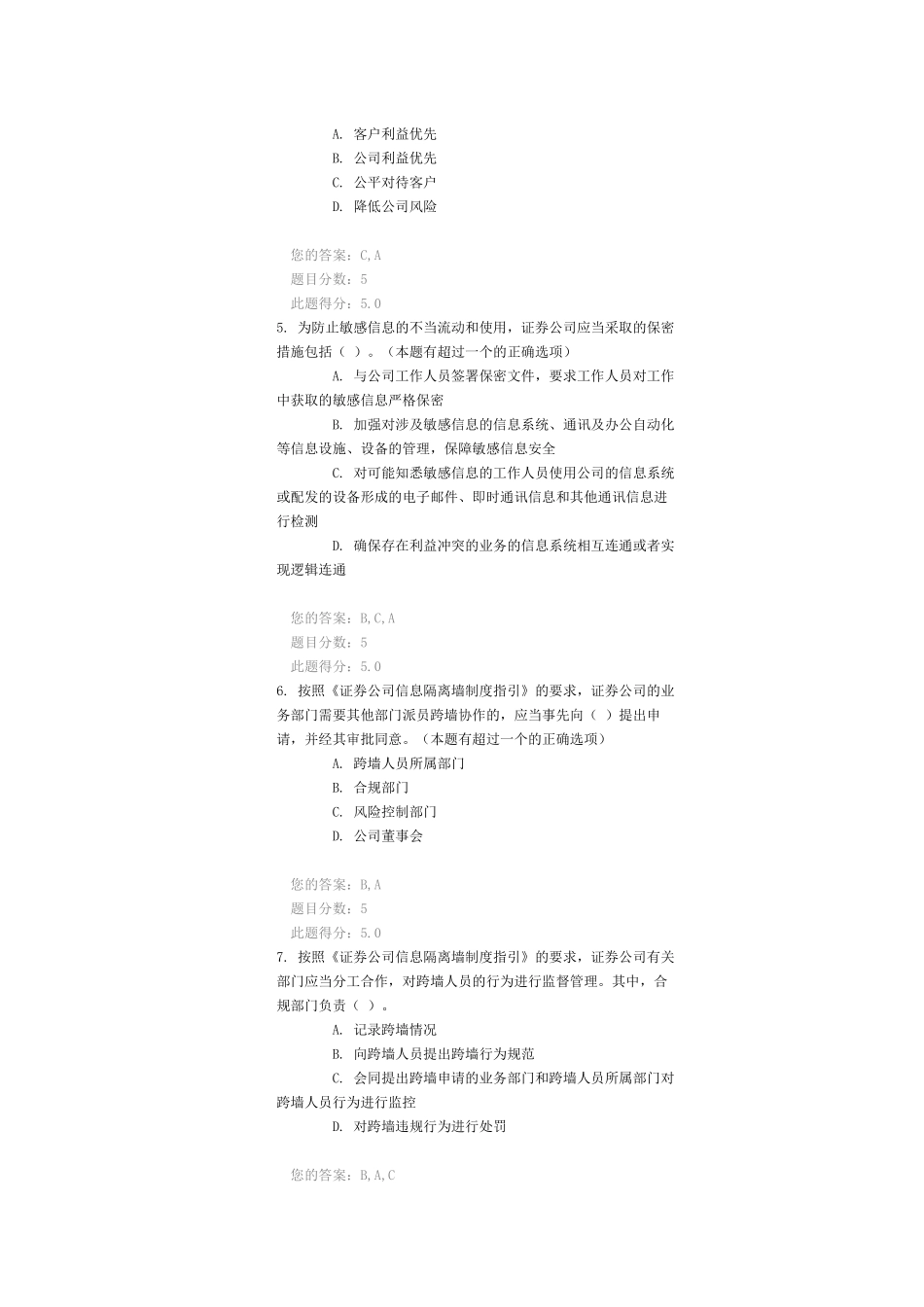 A. 客户利益优先
B. 公司利益优先
C. 公平对待客户
D. 降低公司风险

您的答案：C,A
题目分数：5
此题得分：5.0
5. 为防止敏感信息的不当流动和使用，证券公司应当采取的保密措施包括（ ）。（本题有超过一个的正确选项）
A. 与公司工作人员签署保密文件，要求工作人员对工作中获取的敏感信息严格保密
B. 加强对涉及敏感信息的信息系统、通讯及办公自动化等信息设施、设备的管理，保障敏感信息安全
C. 对可能知悉敏感信息的工作人员使用公司的信息系统或配发的设备形成的电子邮件、即时通讯信息和其他通讯信息进行检测
D. 确保存在利益冲突的业务的信息系统相互连通或者实现逻辑连通

您的答案：B,C,A
题目分数：5
此题得分：5.0
6. 按照《证券公司信息隔离墙制度指引》的要求，证券公司的业务部门需要其他部门派员跨墙协作的，应当事先向（ ）提出申请，并经其审批同意。（本题有超过一个的正确选项）
A. 跨墙人员所属部门
B. 合规部门
C. 风险控制部门
D. 公司董事会

您的答案：B,A
题目分数：5
此题得分：5.0
7. 按照《证券公司信息隔离墙制度指引》的要求，证券公司有关部门应当分工合作，对跨墙人员的行为进行监督管理。其中，合规部门负责（ ）。
A. 记录跨墙情况
B. 向跨墙人员提出跨墙行为规范
C. 会同提出跨墙申请的业务部门和跨墙人员所属部门对跨墙人员行为进行监控
D. 对跨墙违规行为进行处罚

您的答案：B,A,C